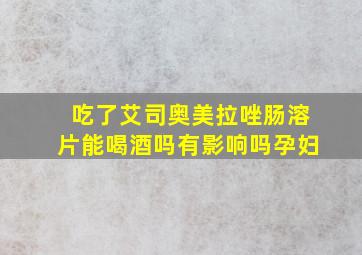 吃了艾司奥美拉唑肠溶片能喝酒吗有影响吗孕妇